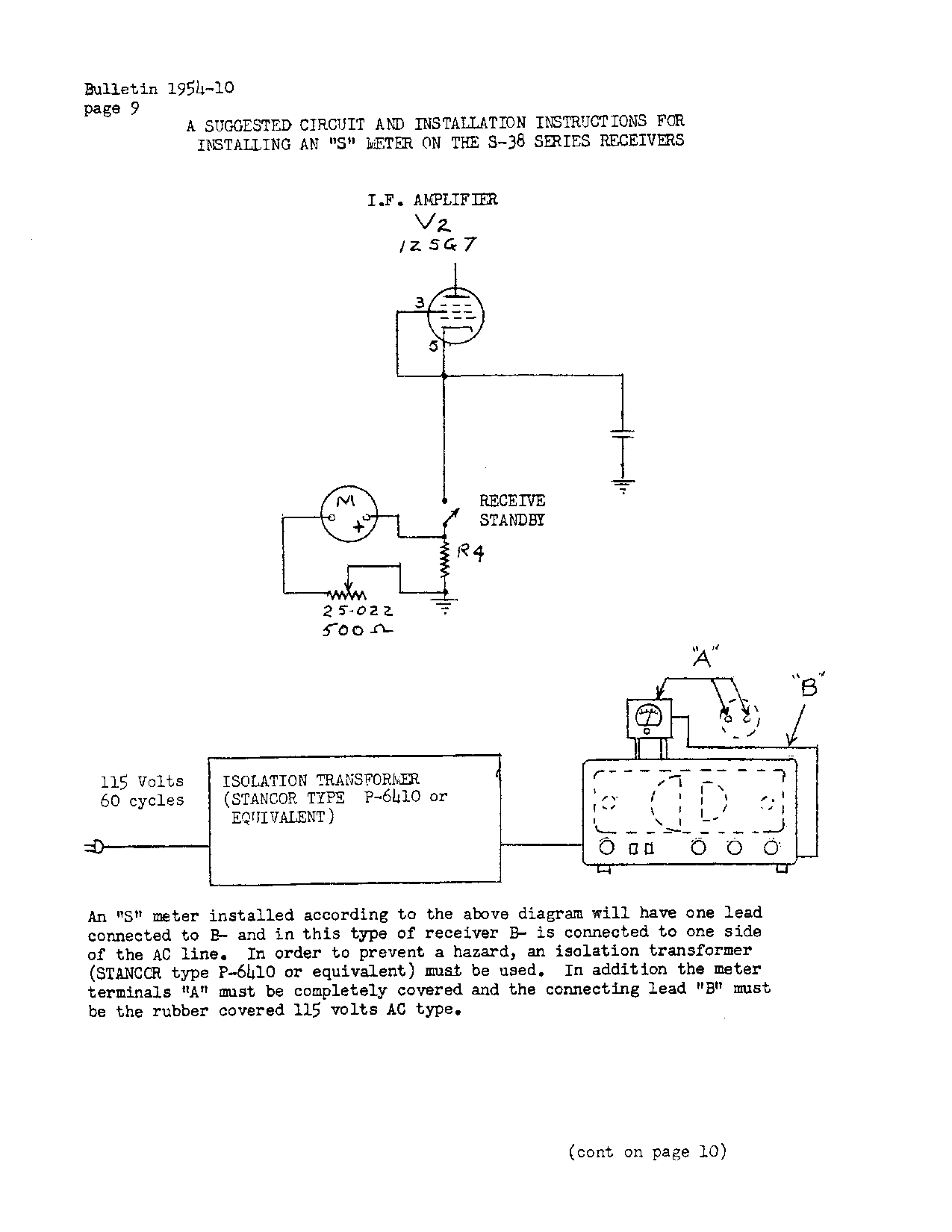 Bulletin 1954-10
page 9

A SUGGESTED CIRCUIT AND INSTALLATION INSTRUCTIONS FOR INSTALLING AN "S" METER ON THE S-38 SERIES RECEIVERS

I.F. AMPLIFIER
V2
12SG7

3
5

M
+

RECEIVE
STANDBY

R4

25-022
500 Ω

"A"
"B"

115 Volts
60 cycles

ISOLATION TRANSFORMER (STANCOR TYPE P-6410 or EQUIVALENT)

An "S" meter installed according to the above diagram will have one lead connected to B- and in this type of receiver B- is connected to one side of the AC line. In order to prevent a hazard, an isolation transformer (STANCOR type P-6410 or equivalent) must be used. In addition the meter terminals "A" must be completely covered and the connecting lead "B" must be the rubber covered 115 volts AC type.

(cont on page 10)